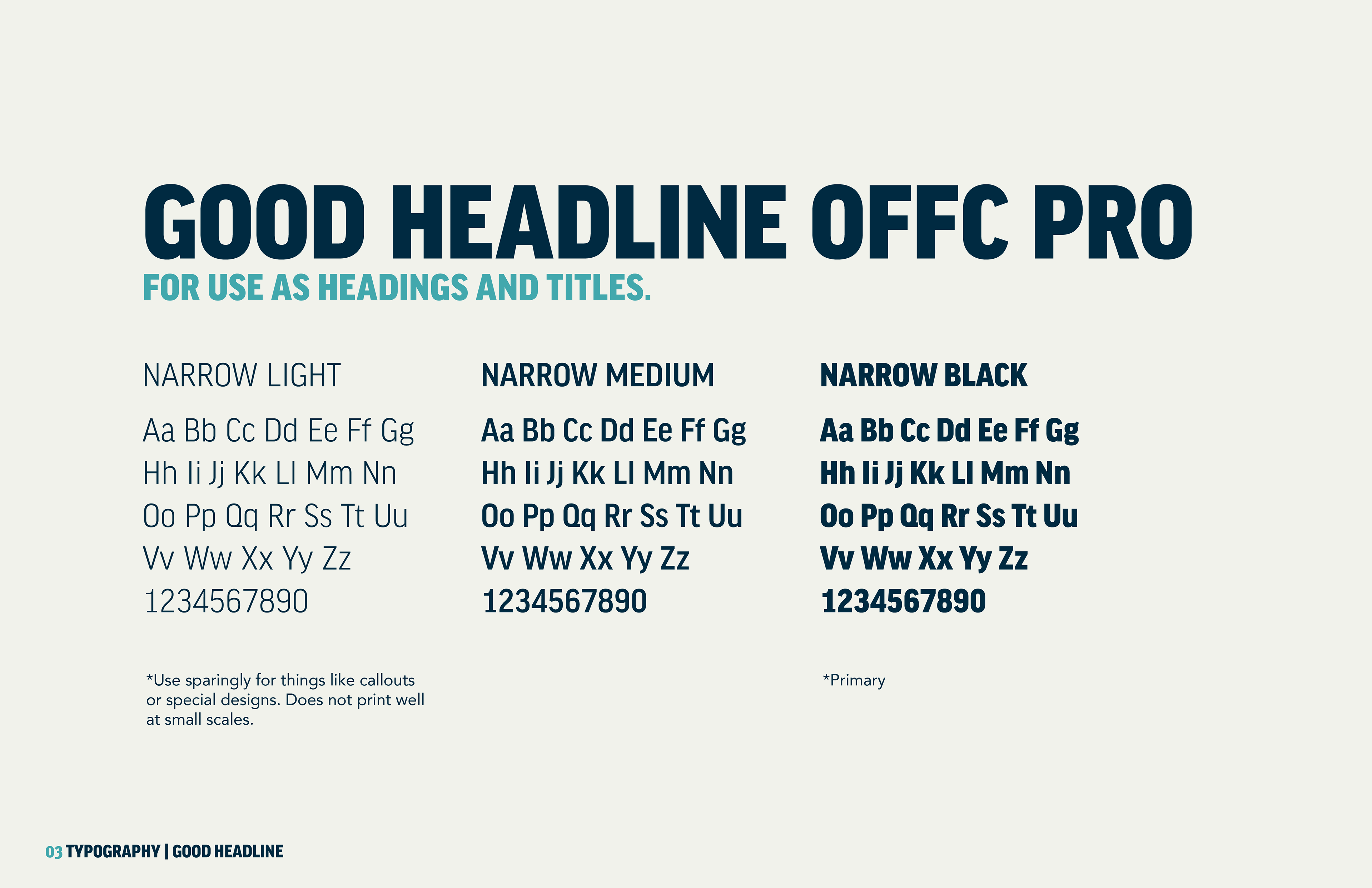 GOOD HEADLINE OFFC PRO
FOR USE AS HEADINGS AND TITLES.

NARROW LIGHT

Aa Bb Cc Dd Ee Ff Gg
Hh Ii Jj Kk Ll Mm Nn
Oo Pp Qq Rr Ss Tt Uu
Vv Ww Xx Yy Zz
1234567890

*Use sparingly for things like callouts or special designs. Does not print well at small scales.

NARROW MEDIUM

Aa Bb Cc Dd Ee Ff Gg
Hh Ii Jj Kk Ll Mm Nn
Oo Pp Qq Rr Ss Tt Uu
Vv Ww Xx Yy Zz
1234567890

NARROW BLACK

Aa Bb Cc Dd Ee Ff Gg
Hh Ii Jj Kk Ll Mm Nn
Oo Pp Qq Rr Ss Tt Uu
Vv Ww Xx Yy Zz
1234567890

*Primary

03 TYPOGRAPHY | GOOD HEADLINE